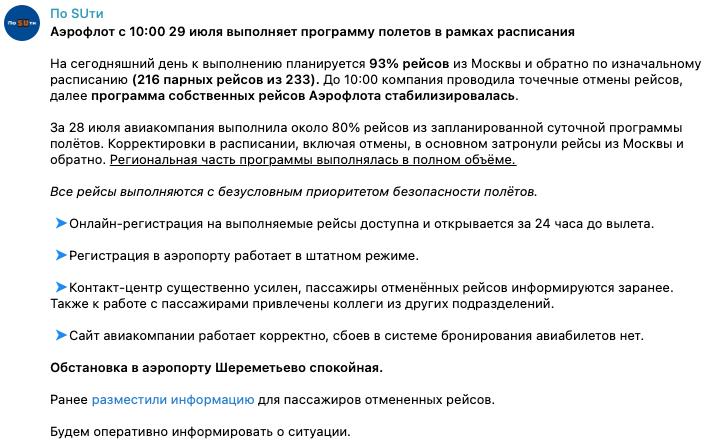 По SUти

По SUти

Аэрофлот с 10:00 29 июля выполняет программу полетов в рамках расписания

На сегодняшний день к выполнению планируется 93% рейсов из Москвы и обратно по изначальному расписанию (216 парных рейсов из 233). До 10:00 компания проводила точечные отмены рейсов, далее программа собственных рейсов Аэрофлота стабилизировалась.

За 28 июля авиакомпания выполнила около 80% рейсов из запланированной суточной программы полётов. Корректировки в расписании, включая отмены, в основном затронули рейсы из Москвы и обратно. Региональная часть программы выполнялась в полном объёме.

Все рейсы выполняются с безусловным приоритетом безопасности полётов.

➤Онлайн-регистрация на выполняемые рейсы доступна и открывается за 24 часа до вылета.

➤Регистрация в аэропорту работает в штатном режиме.

➤Контакт-центр существенно усилен, пассажиры отменённых рейсов информируются заранее. Также к работе с пассажирами привлечены коллеги из других подразделений.

➤Сайт авиакомпании работает корректно, сбоев в системе бронирования авиабилетов нет.

Обстановка в аэропорту Шереметьево спокойная.

Ранее разместили информацию для пассажиров отмененных рейсов.

Будем оперативно информировать о ситуации.